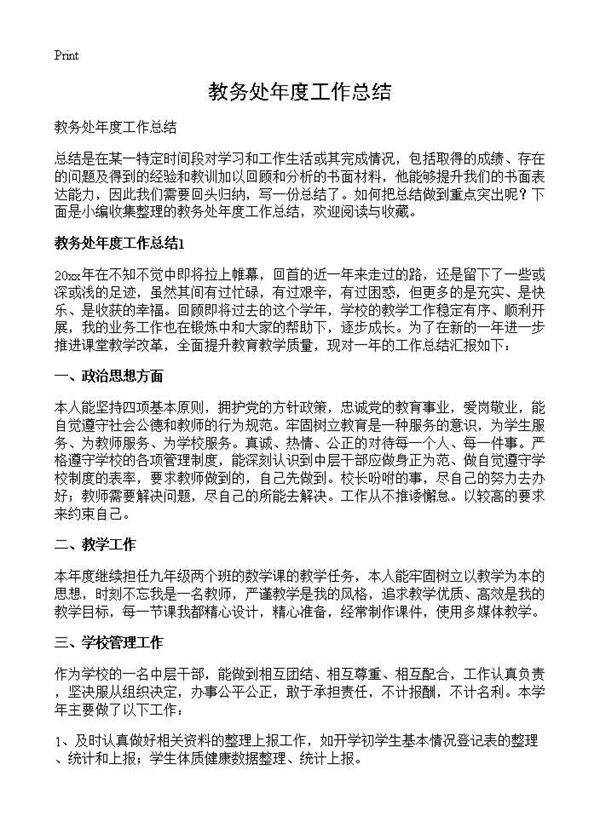 Print

教务处年度工作总结

教务处年度工作总结

总结是在某一特定时间段对学习和工作生活或其完成情况，包括取得的成绩、存在的问题及得到的经验和教训加以回顾和分析的书面材料，他能够提升我们的书面表达能力，因此我们需要回头归纳，写一份总结了。如何把总结做到重点突出呢？下面是小编收集整理的教务处年度工作总结，欢迎阅读与收藏。

教务处年度工作总结1

20xx年在不知不觉中即将拉上帷幕，回首的近一年来走过的路，还是留下了一些或深或浅的足迹，虽然其间有过忙碌，有过艰辛，有过困惑，但更多的是充实、是快乐、是收获的幸福。回顾即将过去的这个学年，学校的教学工作稳定有序、顺利开展，我的业务工作也在锻炼中和大家的帮助下，逐步成长。为了在新的一年进一步推进课堂教学改革，全面提升教育教学质量，现对一年的工作总结汇报如下：

一、政治思想方面

本人能坚持四项基本原则，拥护党的方针政策，忠诚党的教育事业，爱岗敬业，能自觉遵守社会公德和教师的行为规范。牢固树立教育是一种服务的意识，为学生服务、为教师服务、为学校服务。真诚、热情、公正的对待每一个人、每一件事。严格遵守学校的各项管理制度，能深刻认识到中层干部应做身正为范、做自觉遵守学校制度的表率，要求教师做到的，自己先做到。校长吩咐的事，尽自己的努力去办好；教师需要解决问题，尽自己的所能去解决。工作从不推诿懈怠。以较高的要求来约束自己。

二、教学工作

本年度继续担任九年级两个班的数学课的教学任务，本人能牢固树立以教学为本的思想，时刻不忘我是一名教师，严谨教学是我的风格，追求教学优质、高效是我的教学目标，每一节课我都精心设计，精心准备，经常制作课件，使用多媒体教学。

三、学校管理工作

作为学校的一名中层干部，能做到相互团结、相互尊重、相互配合，工作认真负责，坚决服从组织决定，办事公平公正，敢于承担责任，不计报酬，不计名利。本学年主要做了以下工作：

1、及时认真做好相关资料的整理上报工作，如开学初学生基本情况登记表的整理、统计和上报；学生体质健康数据整理、统计上报。